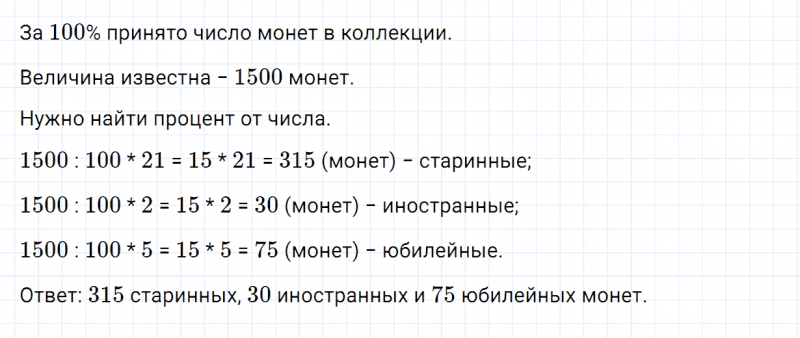 За $100\%$ принято число монет в коллекции.

Величина известна – $1500$ монет.

Нужно найти процент от числа.

$1500 : 100 * 21 = 15 * 21 = 315$ (монет) – старинные;

$1500 : 100 * 2 = 15 * 2 = 30$ (монет) – иностранные;

$1500 : 100 * 5 = 15 * 5 = 75$ (монет) – юбилейные.

Ответ: $315$ старинных, $30$ иностранных и $75$ юбилейных монет.